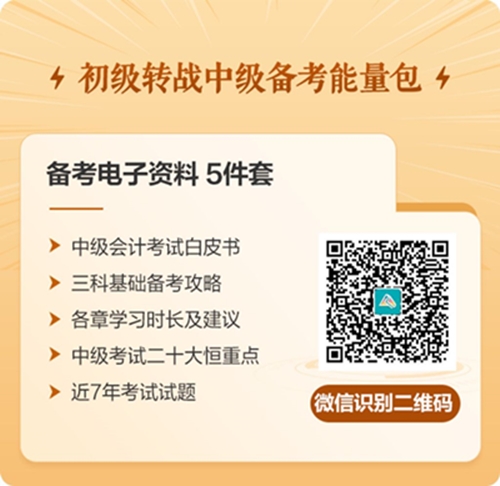 初级转战中级备考能量包

备考电子资料 5件套

中级会计考试白皮书
三科基础备考攻略
各章学习时长及建议
中级考试二十大恒重点
近7年考试试题

微信识别二维码